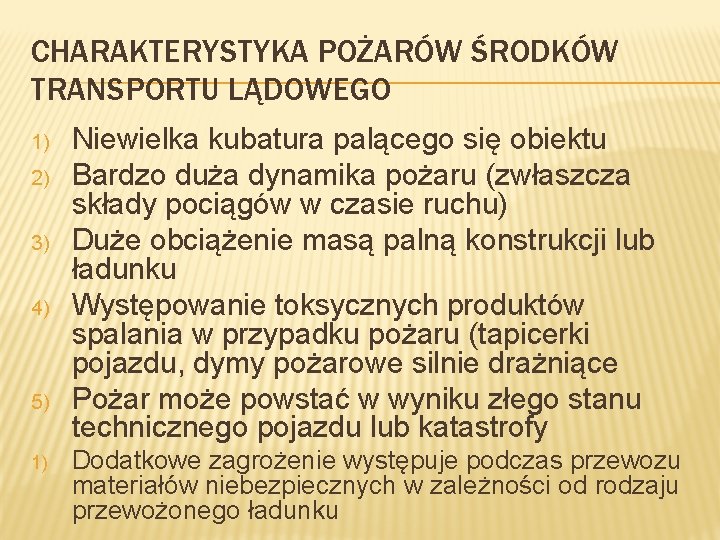 CHARAKTERYSTYKA POŻARÓW ŚRODKÓW TRANSPORTU LĄDOWEGO

1) Niewielka kubatura palącego się obiektu
2) Bardzo duża dynamika pożaru (zwłaszcza składy pociągów w czasie ruchu)
3) Duże obciążenie masą palną konstrukcji lub ładunku
4) Występowanie toksycznych produktów spalania w przypadku pożaru (tapicerki pojazdu, dymy pożarowe silnie drażniące
5) Pożar może powstać w wyniku złego stanu technicznego pojazdu lub katastrofy
1) Dodatkowe zagrożenie występuje podczas przewozu materiałów niebezpiecznych w zależności od rodzaju przewożonego ładunku